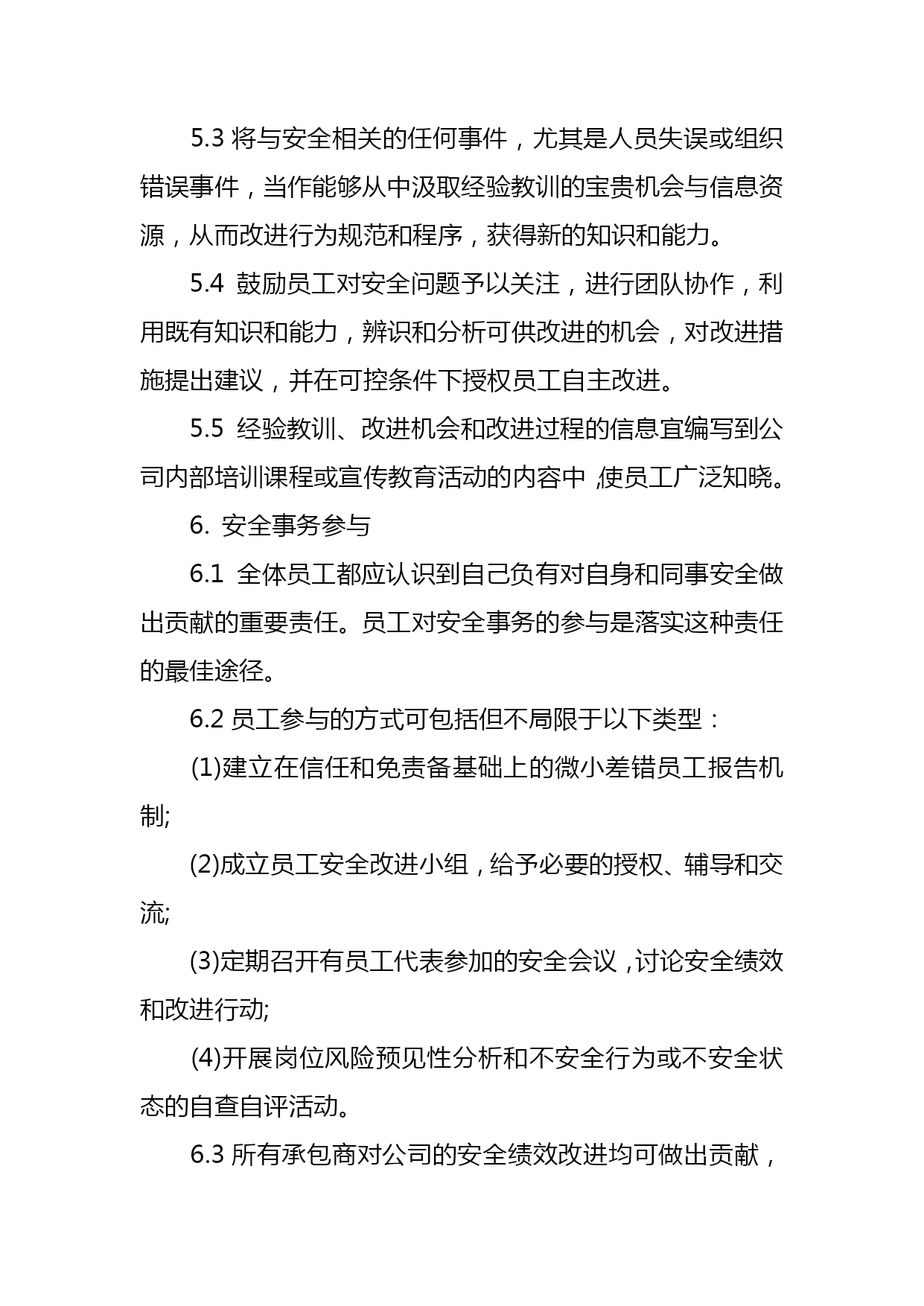 5.3 将与安全相关的任何事件，尤其是人员失误或组织错误事件，当作能够从中汲取经验教训的宝贵机会与信息资源，从而改进行为规范和程序，获得新的知识和能力。

5.4 鼓励员工对安全问题予以关注，进行团队协作，利用既有知识和能力，辨识和分析可供改进的机会，对改进措施提出建议，并在可控条件下授权员工自主改进。

5.5 经验教训、改进机会和改进过程的信息宜编写到公司内部培训课程或宣传教育活动的内容中，使员工广泛知晓。

6. 安全事务参与

6.1 全体员工都应认识到自己负有对自身和同事安全做出贡献的重要责任。员工对安全事务的参与是落实这种责任的最佳途径。

6.2 员工参与的方式可包括但不局限于以下类型：

(1)建立在信任和免责备基础上的微小差错员工报告机制;

(2)成立员工安全改进小组，给予必要的授权、辅导和交流;

(3)定期召开有员工代表参加的安全会议，讨论安全绩效和改进行动;

(4)开展岗位风险预见性分析和不安全行为或不安全状态的自查自评活动。

6.3 所有承包商对公司的安全绩效改进均可做出贡献，